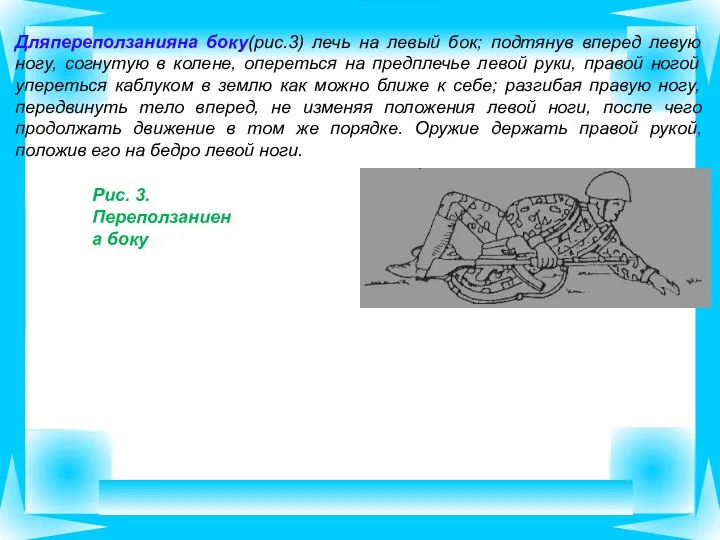 Дляпереползанияна боку(рис.3) лечь на левый бок; подтянув вперед левую ногу, согнутую в колене, опереться на предплечье левой руки, правой ногой упереться каблуком в землю как можно ближе к себе; разгибая правую ногу, передвинуть тело вперед, не изменяя положения левой ноги, после чего продолжать движение в том же порядке. Оружие держать правой рукой, положив его на бедро левой ноги.

Рис. 3.
Переползаниен
а боку